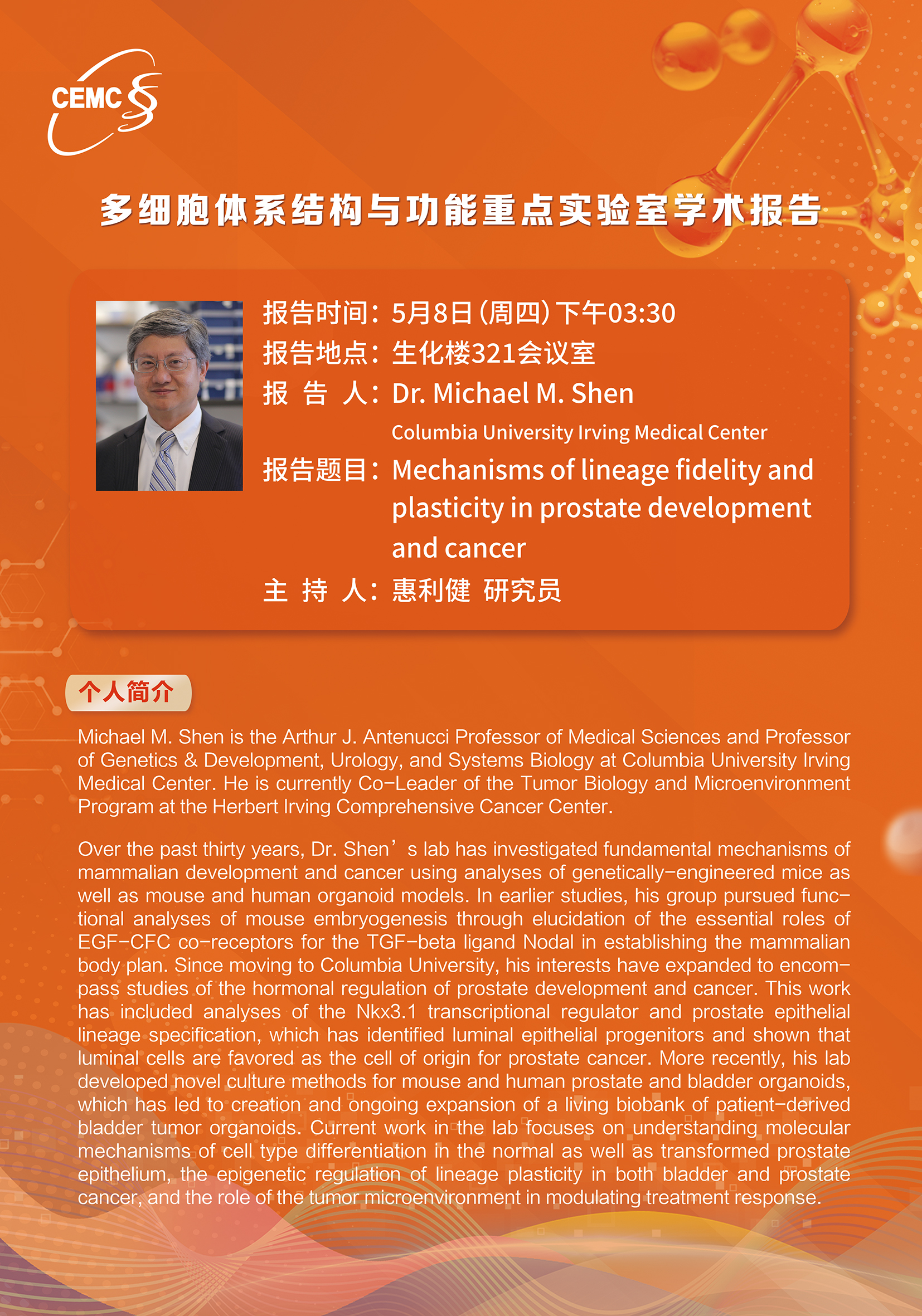 CEMC

多细胞体系结构与功能重点实验室学术报告

报告时间：5月8日（周四）下午03:30
报告地点：生化楼321会议室
报 告 人：Dr. Michael M. Shen
Columbia University Irving Medical Center
报告题目：Mechanisms of lineage fidelity and plasticity in prostate development and cancer
主 持 人：惠利健 研究员

个人简介

Michael M. Shen is the Arthur J. Antenucci Professor of Medical Sciences and Professor of Genetics & Development, Urology, and Systems Biology at Columbia University Irving Medical Center. He is currently Co-Leader of the Tumor Biology and Microenvironment Program at the Herbert Irving Comprehensive Cancer Center.

Over the past thirty years, Dr. Shen’s lab has investigated fundamental mechanisms of mammalian development and cancer using analyses of genetically-engineered mice as well as mouse and human organoid models. In earlier studies, his group pursued functional analyses of mouse embryogenesis through elucidation of the essential roles of EGF-CFC co-receptors for the TGF-beta ligand Nodal in establishing the mammalian body plan. Since moving to Columbia University, his interests have expanded to encompass studies of the hormonal regulation of prostate development and cancer. This work has included analyses of the Nkx3.1 transcriptional regulator and prostate epithelial lineage specification, which has identified luminal epithelial progenitors and shown that luminal cells are favored as the cell of origin for prostate cancer. More recently, his lab developed novel culture methods for mouse and human prostate and bladder organoids, which has led to creation and ongoing expansion of a living biobank of patient-derived bladder tumor organoids. Current work in the lab focuses on understanding molecular mechanisms of cell type differentiation in the normal as well as transformed prostate epithelium, the epigenetic regulation of lineage plasticity in both bladder and prostate cancer, and the role of the tumor microenvironment in modulating treatment response.